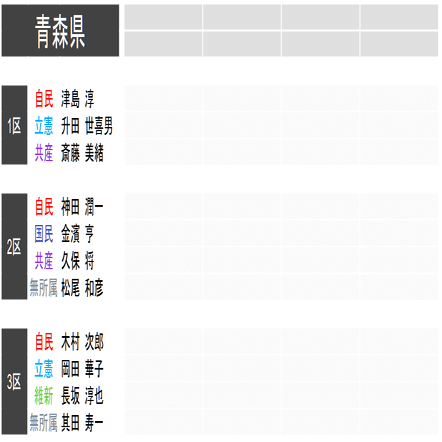 青森県

1区
自民 津島 淳
立憲 升田 世喜男
共産 斎藤 美緒

2区
自民 神田 潤一
国民 金濱 亨
共産 久保 将
無所属 松尾 和彦

3区
自民 木村 次郎
立憲 岡田 華子
維新 長坂 淳也
無所属 其田 寿一